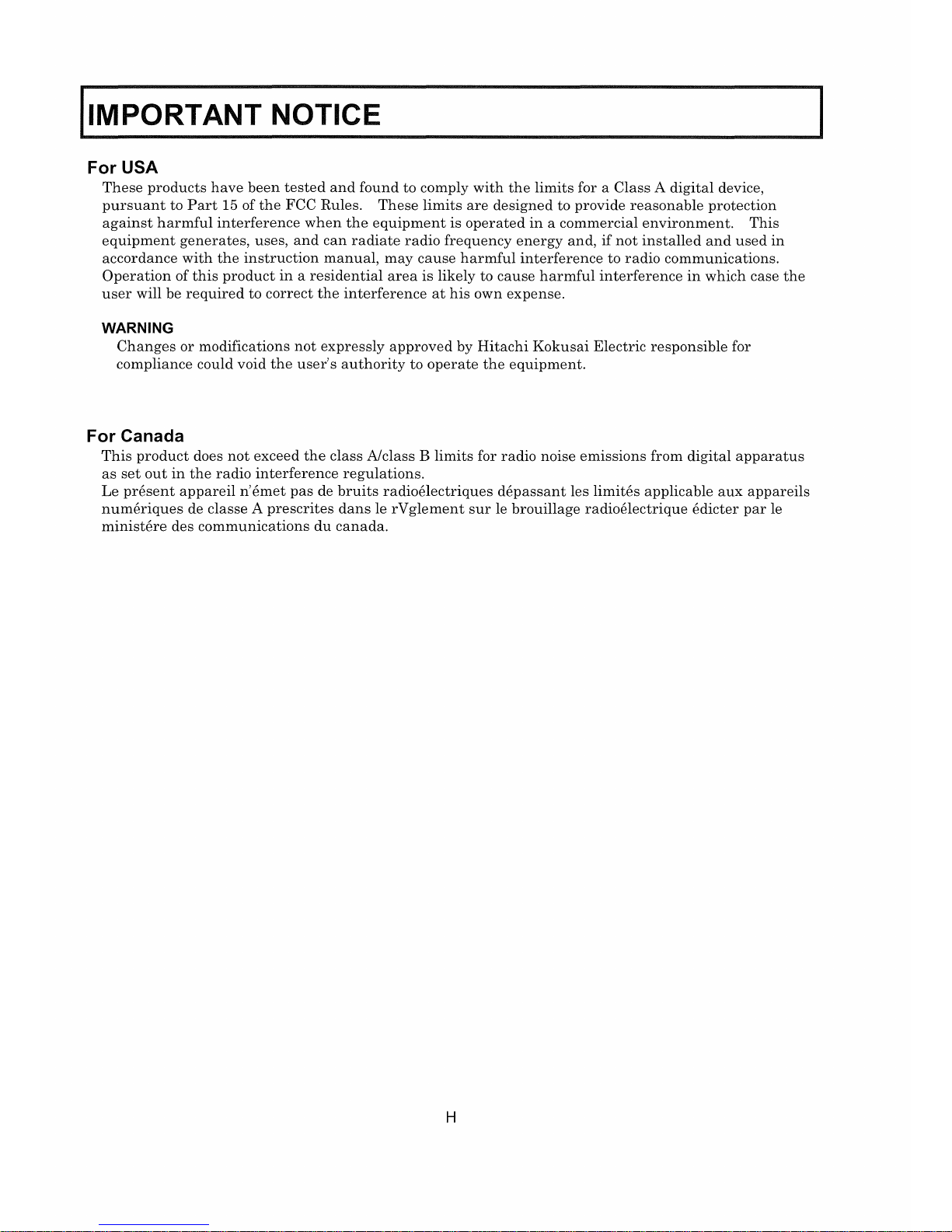 IMPORTANT NOTICE

For USA

These products have been tested and found to comply with the limits for a Class A digital device, pursuant to Part 15 of the FCC Rules. These limits are designed to provide reasonable protection against harmful interference when the equipment is operated in a commercial environment. This equipment generates, uses, and can radiate radio frequency energy and, if not installed and used in accordance with the instruction manual, may cause harmful interference to radio communications. Operation of this product in a residential area is likely to cause harmful interference in which case the user will be required to correct the interference at his own expense.

WARNING

Changes or modifications not expressly approved by Hitachi Kokusai Electric responsible for compliance could void the user's authority to operate the equipment.

For Canada

This product does not exceed the class A/class B limits for radio noise emissions from digital apparatus as set out in the radio interference regulations.
Le présent appareil n'émet pas de bruits radioélectriques dépassant les limités applicable aux appareils numériques de classe A prescrites dans le rVglement sur le brouillage radioélectrique édicter par le ministére des communications du canada.

H